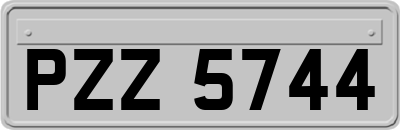 PZZ 5744